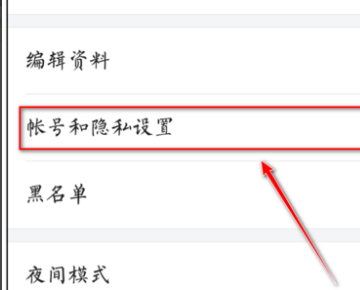 编辑资料

帐号和隐私设置

黑名单

夜间模式